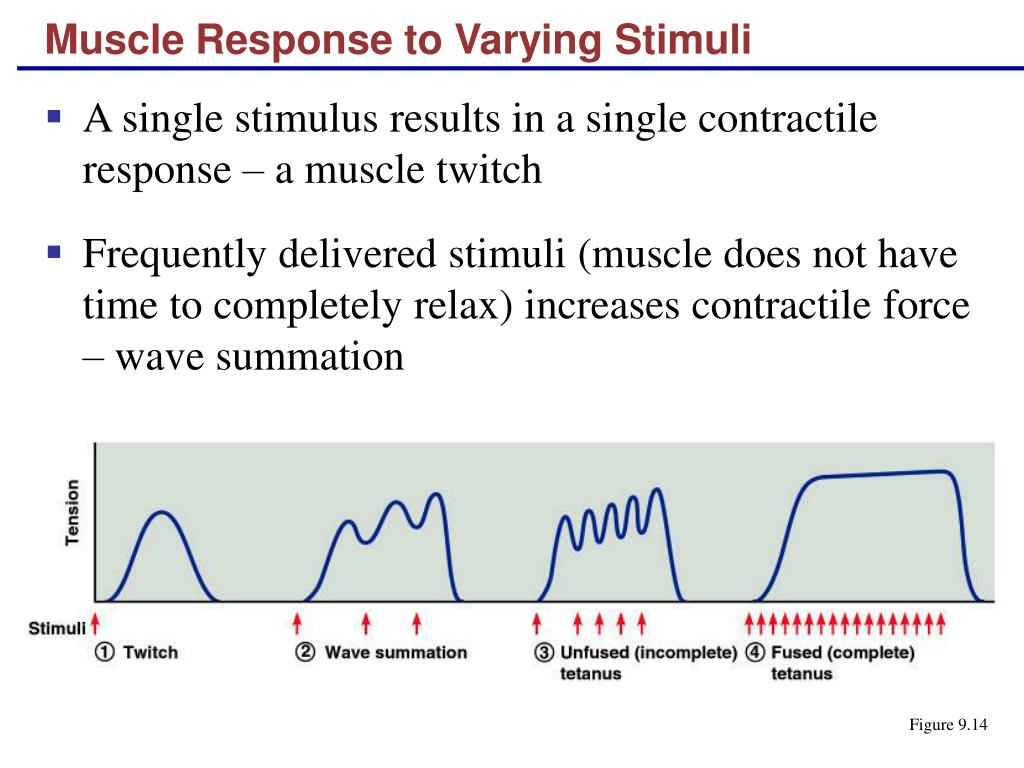 Muscle Response to Varying Stimuli

▪ A single stimulus results in a single contractile response – a muscle twitch

▪ Frequently delivered stimuli (muscle does not have time to completely relax) increases contractile force – wave summation

Tension

Stimuli

① Twitch

② Wave summation

③ Unfused (incomplete) tetanus

④ Fused (complete) tetanus

Figure 9.14